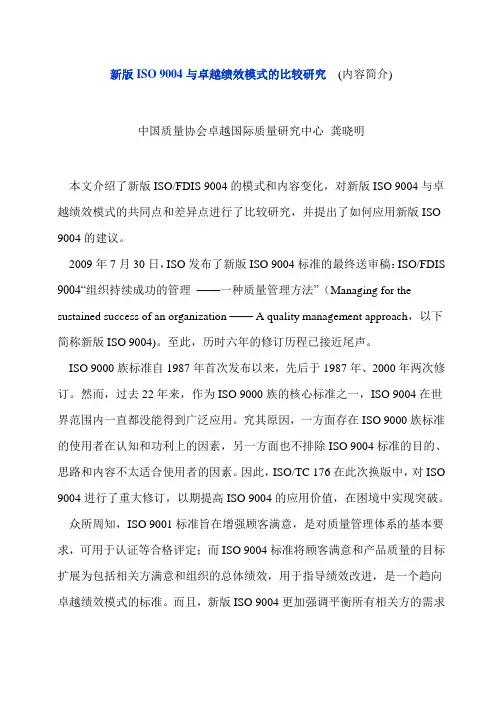 新版 ISO 9004 与卓越绩效模式的比较研究 (内容简介)

中国质量协会卓越国际质量研究中心 龚晓明

本文介绍了新版 ISO/FDIS 9004 的模式和内容变化，对新版 ISO 9004 与卓越绩效模式的共同点和差异点进行了比较研究，并提出了如何应用新版 ISO 9004 的建议。

2009 年 7 月 30 日，ISO 发布了新版 ISO 9004 标准的最终送审稿：ISO/FDIS 9004“组织持续成功的管理 ——一种质量管理方法”（Managing for the sustained success of an organization —— A quality management approach，以下简称新版 ISO 9004)。至此，历时六年的修订历程已接近尾声。

ISO 9000 族标准自 1987 年首次发布以来，先后于 1987 年、2000 年两次修订。然而，过去 22 年来，作为 ISO 9000 族的核心标准之一，ISO 9004 在世界范围内一直都没能得到广泛应用。究其原因，一方面存在 ISO 9000 族标准的使用者在认知和功利上的因素，另一方面也不排除 ISO 9004 标准的目的、思路和内容不太适合使用者的因素。因此，ISO/TC 176 在此次换版中，对 ISO 9004 进行了重大修订，以期提高 ISO 9004 的应用价值，在困境中实现突破。

众所周知，ISO 9001 标准旨在增强顾客满意，是对质量管理体系的基本要求，可用于认证等合格评定；而 ISO 9004 标准将顾客满意和产品质量的目标扩展为包括相关方满意和组织的总体绩效，用于指导绩效改进，是一个趋向卓越绩效模式的标准。而且，新版 ISO 9004 更加强调平衡所有相关方的需求